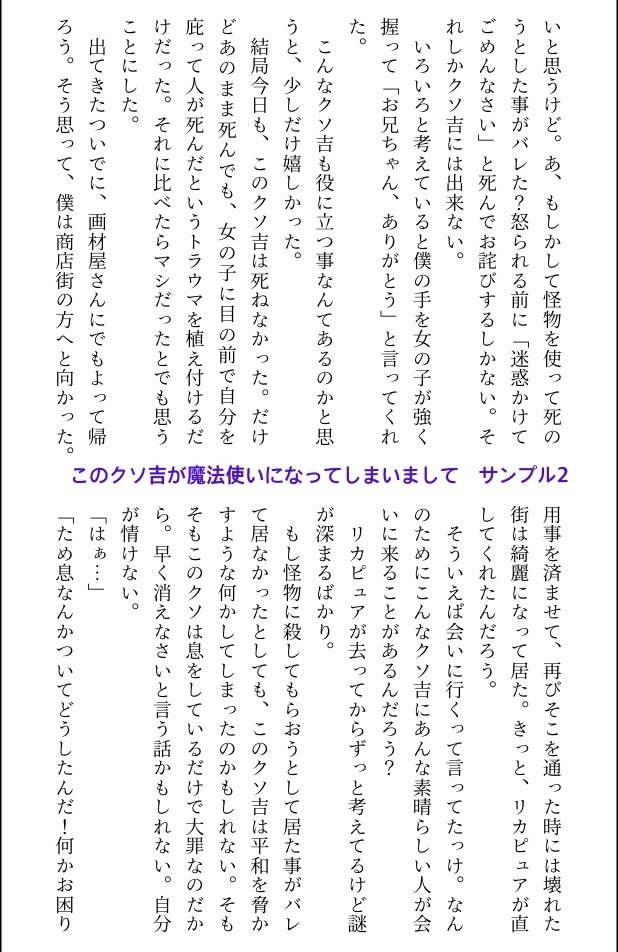 いと思うけど。あ、もしかして怪物を使って死のうとした事がバレた？怒られる前に「迷惑かけてごめんなさい」と死んでお詫びするしかない。それしかクソ吉には出来ない。

いろいろと考えていると僕の手を女の子が強く握って「お兄ちゃん、ありがとう」と言ってくれた。

こんなクソ吉も役に立つ事なんてあるのかと思うと、少しだけ嬉しかった。

結局今日も、このクソ吉は死ねなかった。だけどあのまま死んでも、女の子に目の前で自分を庇って人が死んだというトラウマを植え付けるだけだった。それに比べたらマシだったとでも思うことにした。

出てきたついでに、画材屋さんにでもよって帰ろう。そう思って、僕は商店街の方へと向かった。

このクソ吉が魔法使いになってしまいまして　サンプル2

用事を済ませて、再びそこを通った時には壊れた街は綺麗になって居た。きっと、リカピュアが直してくれたんだろう。

そういえば会いに行くって言ってたっけ。なんのためにこんなクソ吉にあんな素晴らしい人が会いに来ることがあるんだろう？

リカピュアが去ってからずっと考えてるけど謎が深まるばかり。

もし怪物に殺してもらおうとして居た事がバレて居なかったとしても、このクソ吉は平和を脅かすような何かしてしまったのかもしれない。そもそもこのクソは息をしているだけで大罪なのだから。早く消えなさいと言う話かもしれない。自分が情けない。

「はぁ…」

「ため息なんかついてどうしたんだ！何かお困り